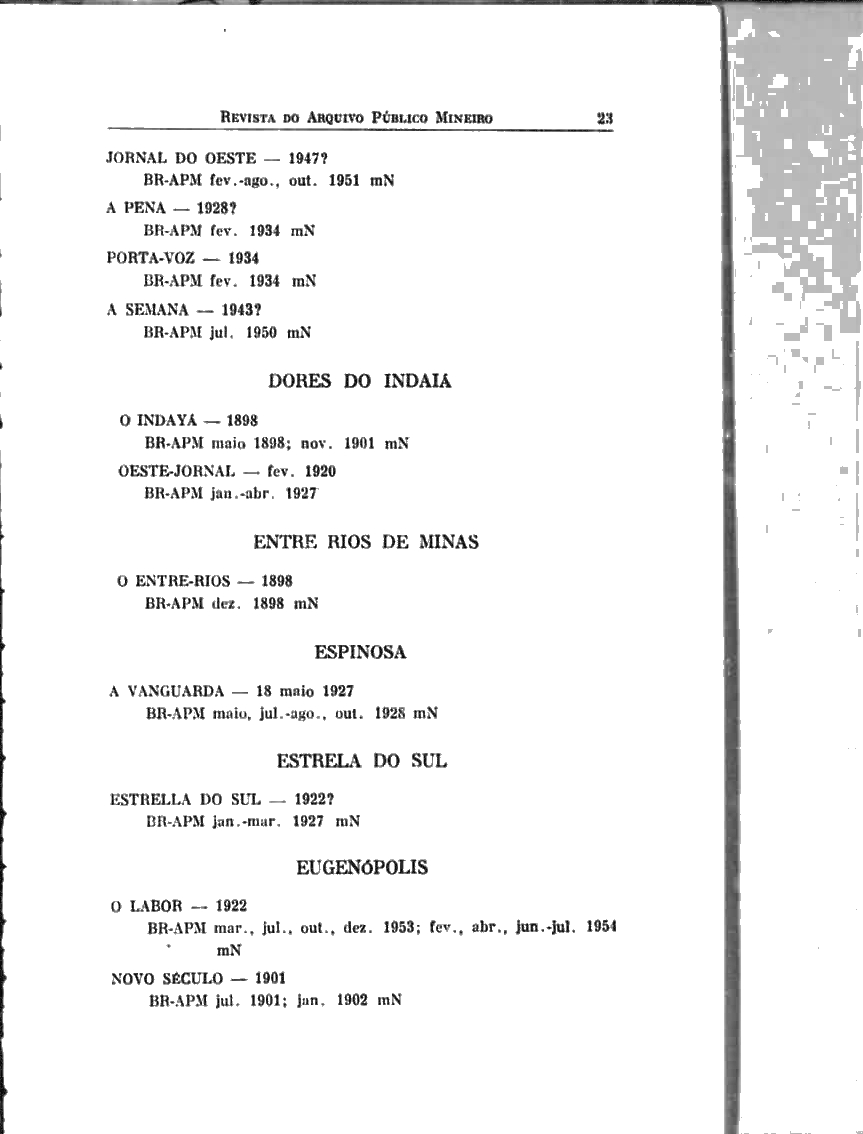 REVISTA DO ARQUIVO PÚBLICO MINEIRO 23

JORNAL DO OESTE — 1947?
BR-APM fev.-ago., out. 1951 mN

A PENA — 1928?
BR-APM fev. 1934 mN

PORTA-VOZ — 1934
BR-APM fev. 1934 mN

A SEMANA — 1943?
BR-APM jul. 1950 mN

DORES DO INDAIÁ

O INDAYÁ — 1898
BR-APM maio 1898; nov. 1901 mN

OESTE-JORNAL — fev. 1920
BR-APM jan.-abr. 1927

ENTRE RIOS DE MINAS

O ENTRE-RIOS — 1898
BR-APM dez. 1898 mN

ESPINOSA

A VANGUARDA — 18 maio 1927
BR-APM maio, jul.-ago., out. 1928 mN

ESTRELA DO SUL

ESTRELLA DO SUL — 1922?
BR-APM jan.-mar. 1927 mN

EUGENÓPOLIS

O LABOR — 1922
BR-APM mar., jul., out., dez. 1953; fev., abr., jun.-jul. 1954 mN

NOVO SÉCULO — 1901
BR-APM jul. 1901; jan. 1902 mN